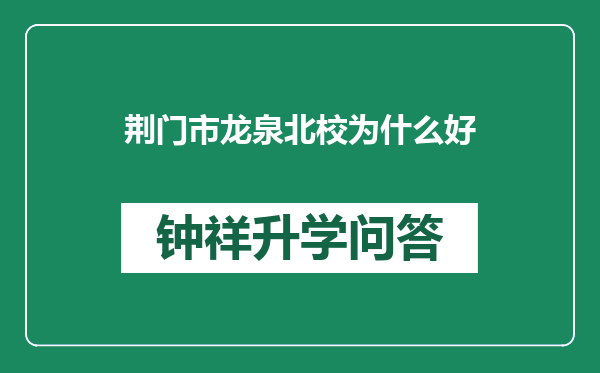 荆门市龙泉北校为什么好

钟祥升学问答